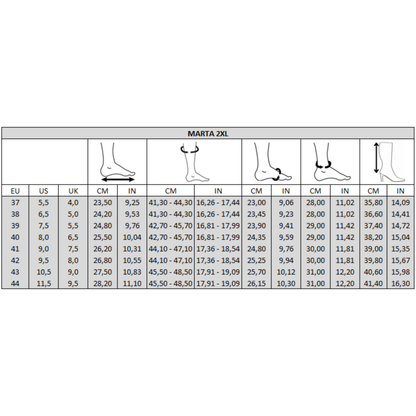 MARTA 2XL

| EU | US | UK | CM | IN | CM | IN | CM | IN | CM | IN | CM | IN |
|---|---|---|---|---|---|---|---|---|---|---|---|---|
| 37 | 5,5 | 4,0 | 23,50 | 9,25 | 41,30 - 44,30 | 16,26 - 17,44 | 23,00 | 9,06 | 28,00 | 11,02 | 35,80 | 14,09 |
| 38 | 6,5 | 5,0 | 24,20 | 9,53 | 41,30 - 44,30 | 16,26 - 17,44 | 23,45 | 9,23 | 28,00 | 11,02 | 36,60 | 14,41 |
| 39 | 7,5 | 5,5 | 24,80 | 9,76 | 42,70 - 45,70 | 16,81 - 17,99 | 23,90 | 9,41 | 29,00 | 11,42 | 37,40 | 14,72 |
| 40 | 8,0 | 6,5 | 25,50 | 10,04 | 42,70 - 45,70 | 16,81 - 17,99 | 24,35 | 9,59 | 29,00 | 11,42 | 38,20 | 15,04 |
| 41 | 9,0 | 7,5 | 26,20 | 10,31 | 44,10 - 47,10 | 17,36 - 18,54 | 24,80 | 9,76 | 30,00 | 11,81 | 39,00 | 15,35 |
| 42 | 9,5 | 8,0 | 26,80 | 10,55 | 44,10 - 47,10 | 17,36 - 18,54 | 25,25 | 9,94 | 30,00 | 11,81 | 39,80 | 15,67 |
| 43 | 10,5 | 9,0 | 27,50 | 10,83 | 45,50 - 48,50 | 17,91 - 19,09 | 25,70 | 10,12 | 31,00 | 12,20 | 40,60 | 15,98 |
| 44 | 11,5 | 9,5 | 28,20 | 11,10 | 45,50 - 48,50 | 17,91 - 19,09 | 26,15 | 10,30 | 31,00 | 12,20 | 41,40 | 16,30 |